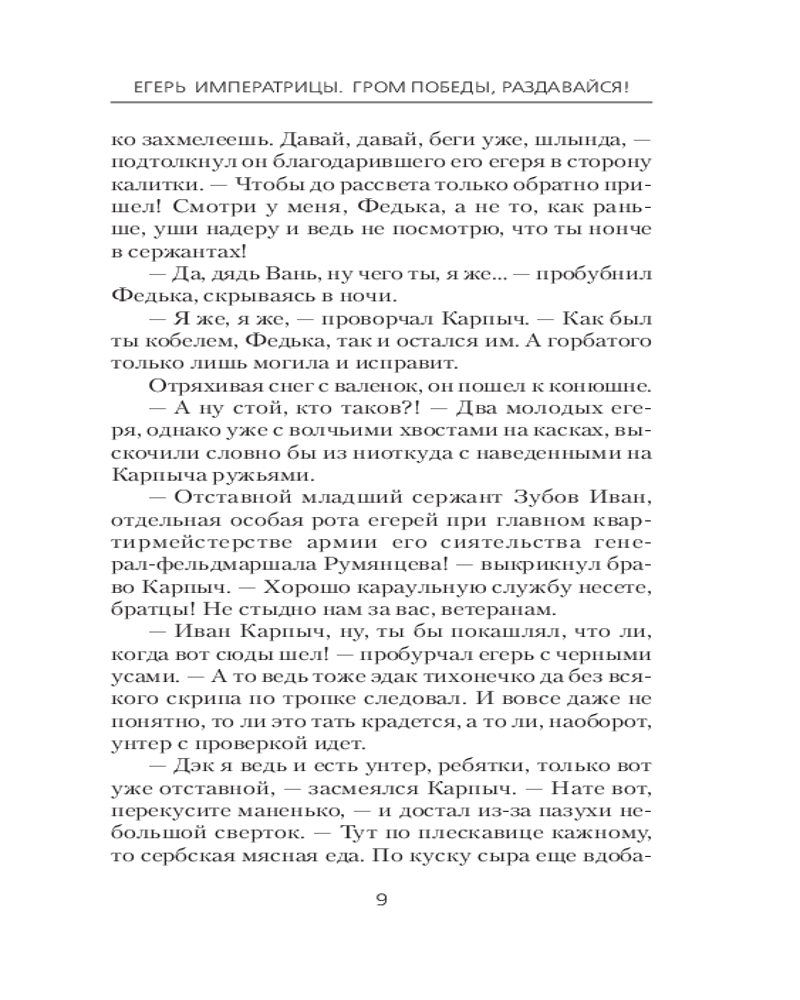 ЕГЕРЬ ИМПЕРАТРИЦЫ. ГРОМ ПОБЕДЫ, РАЗДАВАЙСЯ!

ко захмелеешь. Давай, давай, беги уже, шлында, — подтолкнул он благодарившего его егеря в сторону калитки. — Чтобы до рассвета только обратно пришел! Смотри у меня, Федька, а не то, как раньше, уши надеру и ведь не посмотрю, что ты нонче в сержантах!

— Да, дядь Вань, ну чего ты, я же... — пробубнил Федька, скрываясь в ночи.

— Я же, я же, — проворчал Карпыч. — Как был ты кобелем, Федька, так и остался им. А горбатого только лишь могила и исправит.

Отряхивая снег с валенок, он пошел к конюшне.

— А ну стой, кто таков?! — Два молодых егеря, однако уже с волчьими хвостами на касках, выскочили словно бы из ниоткуда с наведенными на Карпыча ружьями.

— Отставной младший сержант Зубов Иван, отдельная особая рота егерей при главном квартирмейстерстве армии его сиятельства генерал-фельдмаршала Румянцева! — выкрикнул браво Карпыч. — Хорошо караульную службу несете, братцы! Не стыдно нам за вас, ветеранам.

— Иван Карпыч, ну, ты бы покашлял, что ли, когда вот сюды шел! — пробурчал егерь с черными усами. — А то ведь тоже эдак тихонечко да без всякого скрипа по тропке следовал. И вовсе даже не понятно, то ли это тать крадется, а то ли, наоборот, унтер с проверкой идет.

— Дэк я ведь и есть унтер, ребятки, только вот уже отставной, — засмеялся Карпыч. — Нате вот, перекусите маненько, — и достал из-за пазухи небольшой сверток. — Тут по плескавице кажному, то сербская мясная еда. По куску сыра еще вдоба-

9